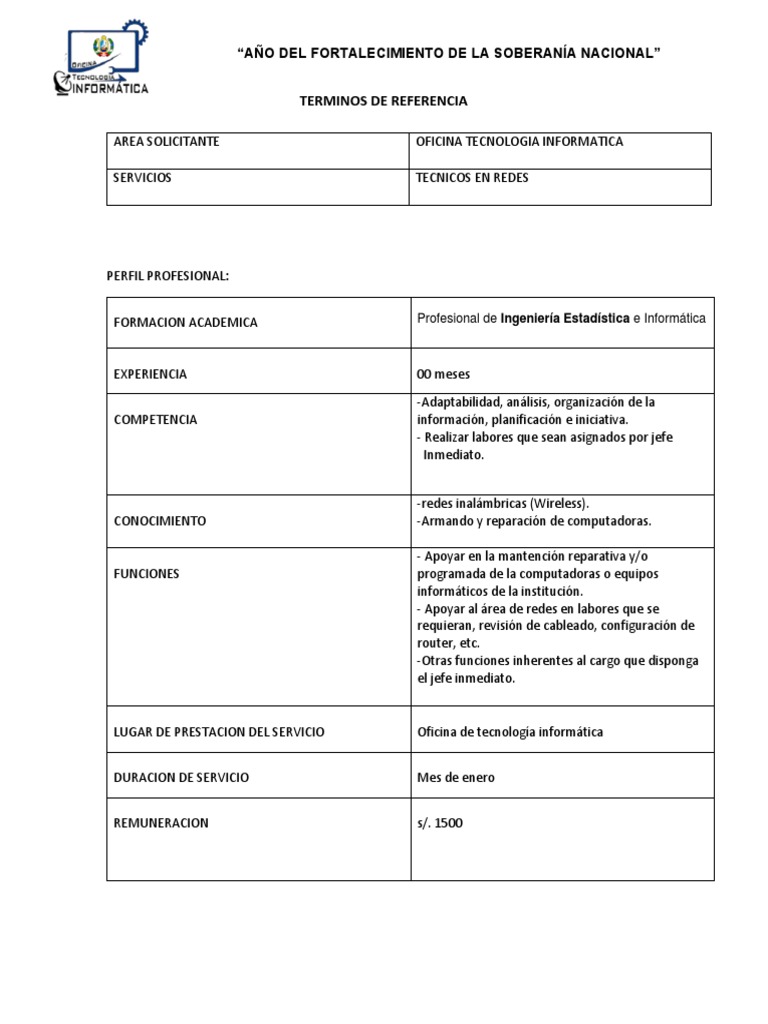 OFICINA TECNOLOGIA INFORMÁTICA

"AÑO DEL FORTALECIMIENTO DE LA SOBERANÍA NACIONAL"

TERMINOS DE REFERENCIA

| AREA SOLICITANTE | OFICINA TECNOLOGIA INFORMATICA |
|---|---|
| SERVICIOS | TECNICOS EN REDES |

PERFIL PROFESIONAL:

| FORMACION ACADEMICA | Profesional de Ingeniería Estadística e Informática |
|---|---|
| EXPERIENCIA | 00 meses |
| COMPETENCIA | -Adaptabilidad, análisis, organización de la información, planificación e iniciativa. - Realizar labores que sean asignados por jefe Inmediato. |
| CONOCIMIENTO | -redes inalámbricas (Wireless). -Armando y reparación de computadoras. |
| FUNCIONES | - Apoyar en la mantención reparativa y/o programada de la computadoras o equipos informáticos de la institución. - Apoyar al área de redes en labores que se requieran, revisión de cableado, configuración de router, etc. -Otras funciones inherentes al cargo que disponga el jefe inmediato. |
| LUGAR DE PRESTACION DEL SERVICIO | Oficina de tecnología informática |
| DURACION DE SERVICIO | Mes de enero |
| REMUNERACION | s/. 1500 |